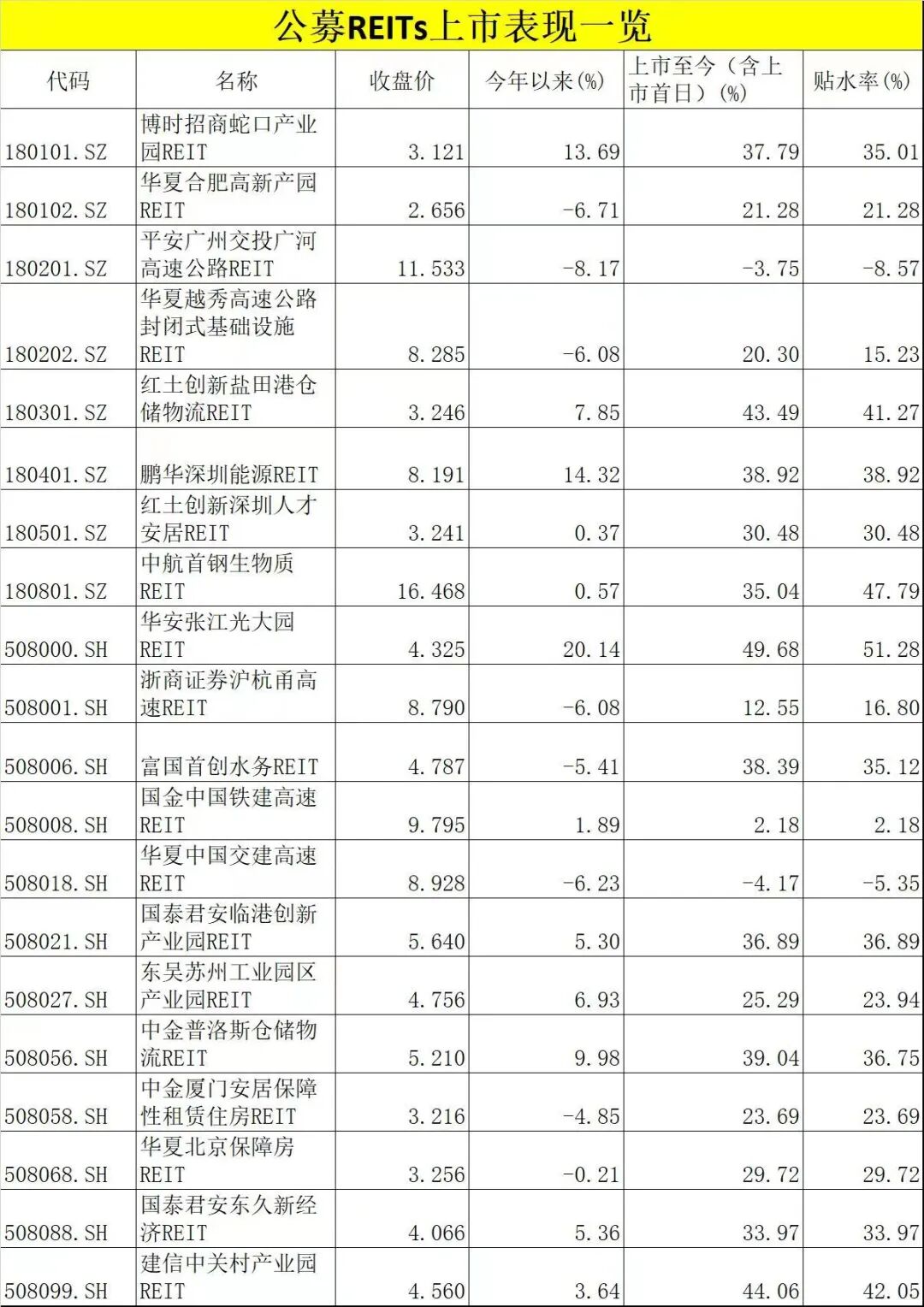 公募REITs上市表现一览

| 代码 | 名称 | 收盘价 | 今年以来(%) | 上市至今（含上市首日）(%) | 贴水率(%) |
|---|---|---|---|---|---|
| 180101.SZ | 博时招商蛇口产业园REIT | 3.121 | 13.69 | 37.79 | 35.01 |
| 180102.SZ | 华夏合肥高新产园REIT | 2.656 | -6.71 | 21.28 | 21.28 |
| 180201.SZ | 平安广州交投广河高速公路REIT | 11.533 | -8.17 | -3.75 | -8.57 |
| 180202.SZ | 华夏越秀高速公路封闭式基础设施REIT | 8.285 | -6.08 | 20.30 | 15.23 |
| 180301.SZ | 红土创新盐田港仓储物流REIT | 3.246 | 7.85 | 43.49 | 41.27 |
| 180401.SZ | 鹏华深圳能源REIT | 8.191 | 14.32 | 38.92 | 38.92 |
| 180501.SZ | 红土创新深圳人才安居REIT | 3.241 | 0.37 | 30.48 | 30.48 |
| 180801.SZ | 中航首钢生物质REIT | 16.468 | 0.57 | 35.04 | 47.79 |
| 508000.SH | 华安张江光大园REIT | 4.325 | 20.14 | 49.68 | 51.28 |
| 508001.SH | 浙商证券沪杭甬高速REIT | 8.790 | -6.08 | 12.55 | 16.80 |
| 508006.SH | 富国首创水务REIT | 4.787 | -5.41 | 38.39 | 35.12 |
| 508008.SH | 国金中国铁建高速REIT | 9.795 | 1.89 | 2.18 | 2.18 |
| 508018.SH | 华夏中国交建高速REIT | 8.928 | -6.23 | -4.17 | -5.35 |
| 508021.SH | 国泰君安临港创新产业园REIT | 5.640 | 5.30 | 36.89 | 36.89 |
| 508027.SH | 东吴苏州工业园区产业园REIT | 4.756 | 6.93 | 25.29 | 23.94 |
| 508056.SH | 中金普洛斯仓储物流REIT | 5.210 | 9.98 | 39.04 | 36.75 |
| 508058.SH | 中金厦门安居保障性租赁住房REIT | 3.216 | -4.85 | 23.69 | 23.69 |
| 508068.SH | 华夏北京保障房REIT | 3.256 | -0.21 | 29.72 | 29.72 |
| 508088.SH | 国泰君安东久新经济REIT | 4.066 | 5.36 | 33.97 | 33.97 |
| 508099.SH | 建信中关村产业园REIT | 4.560 | 3.64 | 44.06 | 42.05 |